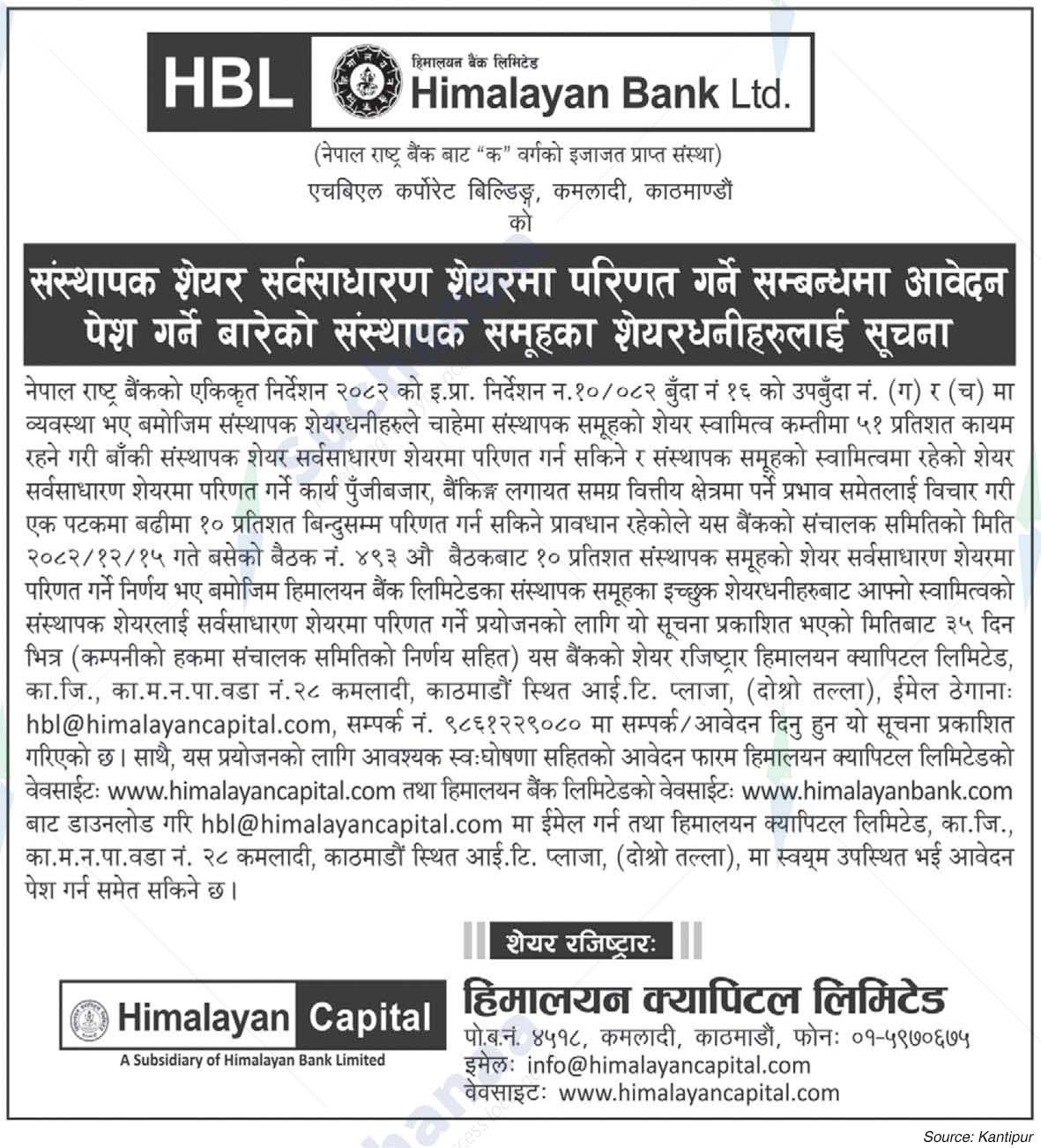 HBL हिमालयन बैंक लिमिटेड Himalayan Bank Ltd.

(नेपाल राष्ट्र बैंक बाट "क" वर्गको इजाजत प्राप्त संस्था)
एचबिएल कर्पोरेट बिल्डिङ्ग, कमलादी, काठमाण्डौं
को

संस्थापक शेयर सर्वसाधारण शेयरमा परिणत गर्ने सम्बन्धमा आवेदन पेश गर्ने बारेको संस्थापक समूहका शेयरधनीहरुलाई सूचना

नेपाल राष्ट्र बैंकको एकिकृत निर्देशन २०८२ को इ.प्रा. निर्देशन न.१०/०८२ बुँदा नं १६ को उपबुँदा नं. (ग) र (च) मा व्यवस्था भए बमोजिम संस्थापक शेयरधनीहरुले चाहेमा संस्थापक समूहको शेयर स्वामित्व कम्तीमा ५१ प्रतिशत कायम रहने गरी बाँकी संस्थापक शेयर सर्वसाधारण शेयरमा परिणत गर्न सकिने र संस्थापक समूहको स्वामित्वमा रहेको शेयर सर्वसाधारण शेयरमा परिणत गर्ने कार्य पुँजीबजार, बैंकिङ्ग लगायत समग्र वित्तीय क्षेत्रमा पर्ने प्रभाव समेतलाई विचार गरी एक पटकमा बढीमा १० प्रतिशत बिन्दुसम्म परिणत गर्न सकिने प्रावधान रहेकोले यस बैंकको संचालक समितिको मिति २०८२/१२/१५ गते बसेको बैठक नं. ४९३ औ बैठकबाट १० प्रतिशत संस्थापक समूहको शेयर सर्वसाधारण शेयरमा परिणत गर्ने निर्णय भए बमोजिम हिमालयन बैंक लिमिटेडका संस्थापक समूहका इच्छुक शेयरधनीहरुबाट आफ्नो स्वामित्वको संस्थापक शेयरलाई सर्वसाधारण शेयरमा परिणत गर्ने प्रयोजनको लागि यो सूचना प्रकाशित भएको मितिबाट ३५ दिन भित्र (कम्पनीको हकमा संचालक समितिको निर्णय सहित) यस बैंकको शेयर रजिष्ट्रार हिमालयन क्यापिटल लिमिटेड, का.जि., का.म.न.पा.वडा नं.२८ कमलादी, काठमाडौं स्थित आई.टि. प्लाजा, (दोश्रो तल्ला), ईमेल ठेगानाः hbl@himalayancapital.com, सम्पर्क नं. ९८६१२२९०८० मा सम्पर्क/आवेदन दिनु हुन यो सूचना प्रकाशित गरिएको छ। साथै, यस प्रयोजनको लागि आवश्यक स्वःघोषणा सहितको आवेदन फारम हिमालयन क्यापिटल लिमिटेडको वेवसाईटः www.himalayancapital.com तथा हिमालयन बैंक लिमिटेडको वेवसाईटः www.himalayanbank.com बाट डाउनलोड गरि hbl@himalayancapital.com मा ईमेल गर्न तथा हिमालयन क्यापिटल लिमिटेड, का.जि., का.म.न.पा.वडा नं. २८ कमलादी, काठमाडौं स्थित आई.टि. प्लाजा, (दोश्रो तल्ला), मा स्वयम उपस्थित भई आवेदन पेश गर्न समेत सकिने छ।

शेयर रजिष्ट्रारः

Himalayan Capital
A Subsidiary of Himalayan Bank Limited

हिमालयन क्यापिटल लिमिटेड
पो.ब.नं. ४५१८, कमलादी, काठमाडौं, फोनः ०१-५९७०६७५
इमेलः info@himalayancapital.com
वेवसाइटः www.himalayancapital.com

Source: Kantipur